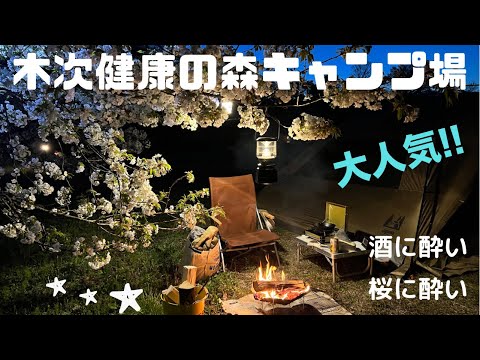 木次健康の森キャンプ場

大人気!!

酒に酔い

桜に酔い